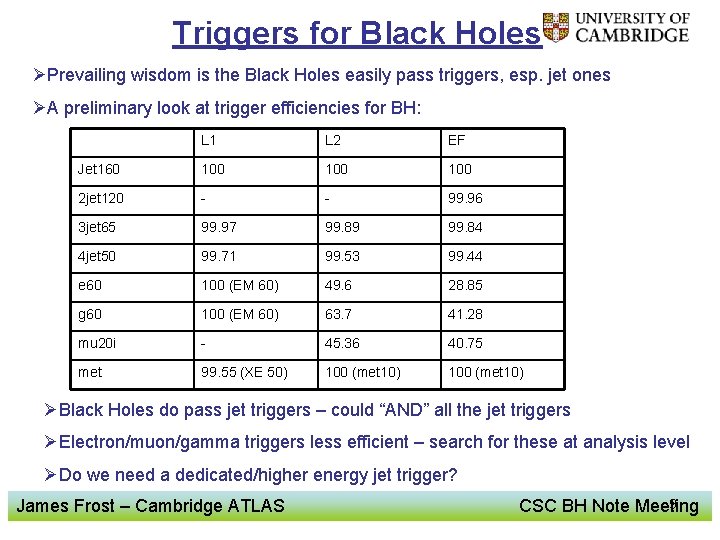 Triggers for Black Holes

UNIVERSITY OF CAMBRIDGE

➢Prevailing wisdom is the Black Holes easily pass triggers, esp. jet ones

➢A preliminary look at trigger efficiencies for BH:

| | L1 | L2 | EF |
|---|---|---|---|
| Jet160 | 100 | 100 | 100 |
| 2jet120 | - | - | 99.96 |
| 3jet65 | 99.97 | 99.89 | 99.84 |
| 4jet50 | 99.71 | 99.53 | 99.44 |
| e60 | 100 (EM 60) | 49.6 | 28.85 |
| g60 | 100 (EM 60) | 63.7 | 41.28 |
| mu20i | - | 45.36 | 40.75 |
| met | 99.55 (XE 50) | 100 (met10) | 100 (met10) |

➢Black Holes do pass jet triggers – could “AND” all the jet triggers

➢Electron/muon/gamma triggers less efficient – search for these at analysis level

➢Do we need a dedicated/higher energy jet trigger?

James Frost – Cambridge ATLAS

CSC BH Note Meeting 5